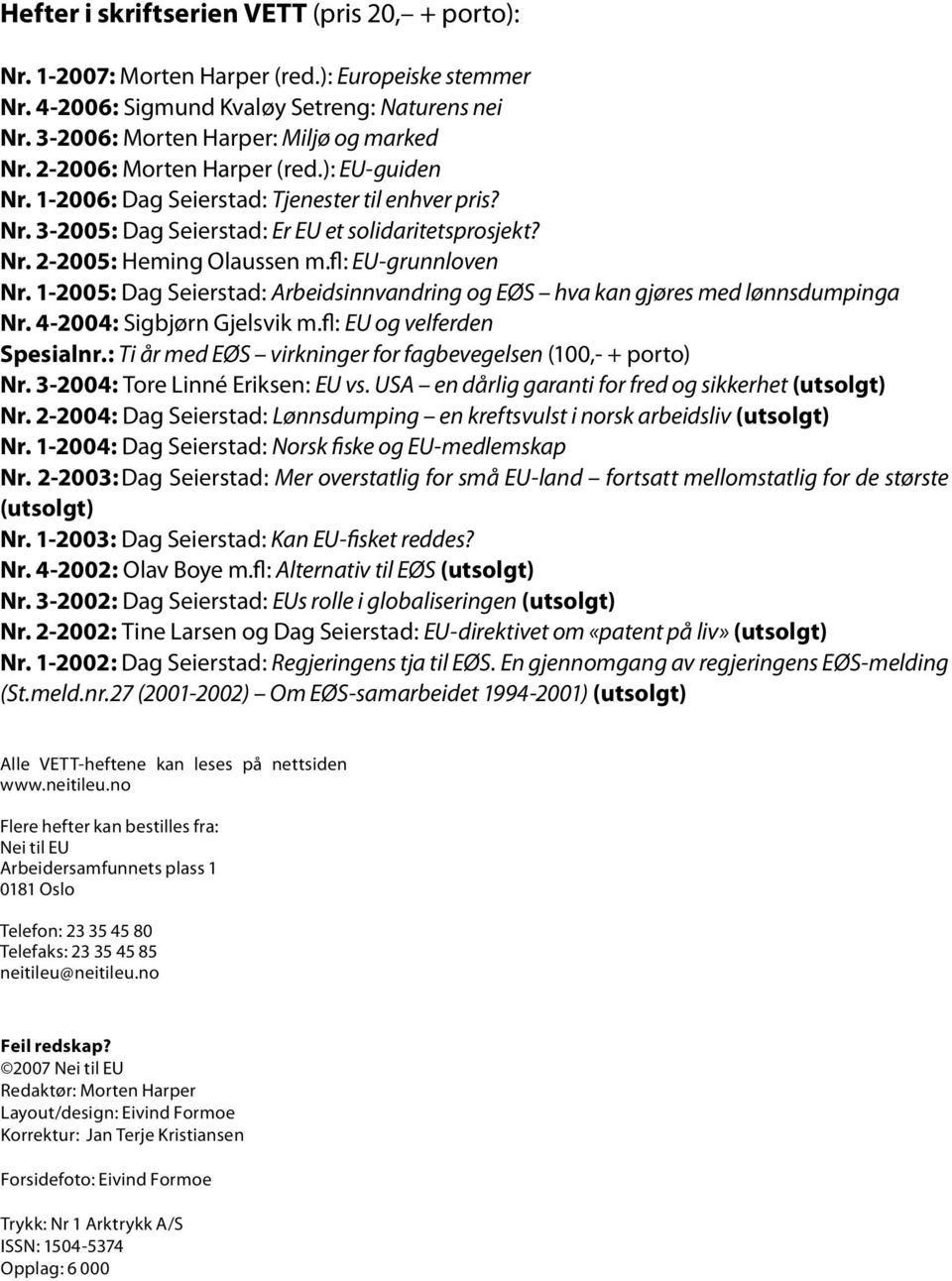 Hefter i skriftserien VETT (pris 20,– + porto):

Nr. 1-2007: Morten Harper (red.): Europeiske stemmer
Nr. 4-2006: Sigmund Kvaløy Setreng: Naturens nei
Nr. 3-2006: Morten Harper: Miljø og marked
Nr. 2-2006: Morten Harper (red.): EU-guiden
Nr. 1-2006: Dag Seierstad: Tjenester til enhver pris?
Nr. 3-2005: Dag Seierstad: Er EU et solidaritetsprosjekt?
Nr. 2-2005: Heming Olaussen m.fl: EU-grunnloven
Nr. 1-2005: Dag Seierstad: Arbeidsinnvandring og EØS – hva kan gjøres med lønnsdumpinga
Nr. 4-2004: Sigbjørn Gjelsvik m.fl: EU og velferden
Spesialnr.: Ti år med EØS – virkninger for fagbevegelsen (100,- + porto)
Nr. 3-2004: Tore Linné Eriksen: EU vs. USA – en dårlig garanti for fred og sikkerhet (utsolgt)
Nr. 2-2004: Dag Seierstad: Lønnsdumping – en kreftsvulst i norsk arbeidsliv (utsolgt)
Nr. 1-2004: Dag Seierstad: Norsk fiske og EU-medlemskap
Nr. 2-2003: Dag Seierstad: Mer overstatlig for små EU-land – fortsatt mellomstatlig for de største (utsolgt)
Nr. 1-2003: Dag Seierstad: Kan EU-fisket reddes?
Nr. 4-2002: Olav Boye m.fl: Alternativ til EØS (utsolgt)
Nr. 3-2002: Dag Seierstad: EUs rolle i globaliseringen (utsolgt)
Nr. 2-2002: Tine Larsen og Dag Seierstad: EU-direktivet om «patent på liv» (utsolgt)
Nr. 1-2002: Dag Seierstad: Regjeringens tja til EØS. En gjennomgang av regjeringens EØS-melding (St.meld.nr.27 (2001-2002) – Om EØS-samarbeidet 1994-2001) (utsolgt)

Alle VETT-heftene kan leses på nettsiden www.neitileu.no

Flere hefter kan bestilles fra:
Nei til EU
Arbeidersamfunnets plass 1
0181 Oslo

Telefon: 23 35 45 80
Telefaks: 23 35 45 85
neitileu@neitileu.no

Feil redskap?
©2007 Nei til EU
Redaktør: Morten Harper
Layout/design: Eivind Formoe
Korrektur: Jan Terje Kristiansen

Forsidefoto: Eivind Formoe

Trykk: Nr 1 Arktrykk A/S
ISSN: 1504-5374
Opplag: 6 000